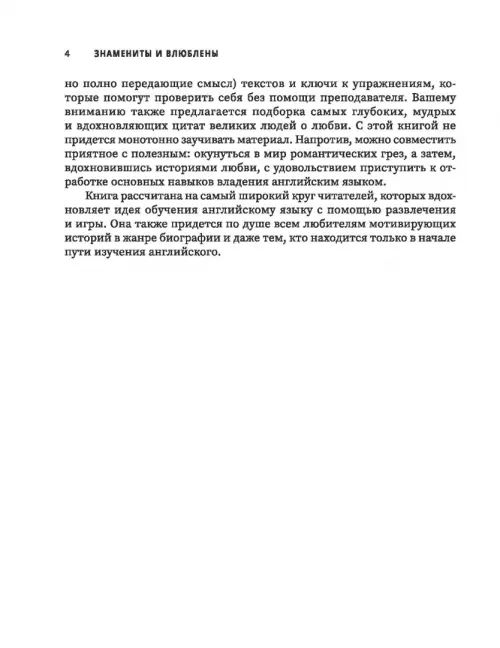 4 ЗНАМЕНИТЫ И ВЛЮБЛЕНЫ

но полно передающие смысл) текстов и ключи к упражнениям, которые помогут проверить себя без помощи преподавателя. Вашему вниманию также предлагается подборка самых глубоких, мудрых и вдохновляющих цитат великих людей о любви. С этой книгой не придется монотонно заучивать материал. Напротив, можно совместить приятное с полезным: окунуться в мир романтических грез, а затем, вдохновившись историями любви, с удовольствием приступить к отработке основных навыков владения английским языком.

Книга рассчитана на самый широкий круг читателей, которых вдохновляет идея обучения английскому языку с помощью развлечения и игры. Она также придется по душе всем любителям мотивирующих историй в жанре биографии и даже тем, кто находится только в начале пути изучения английского.